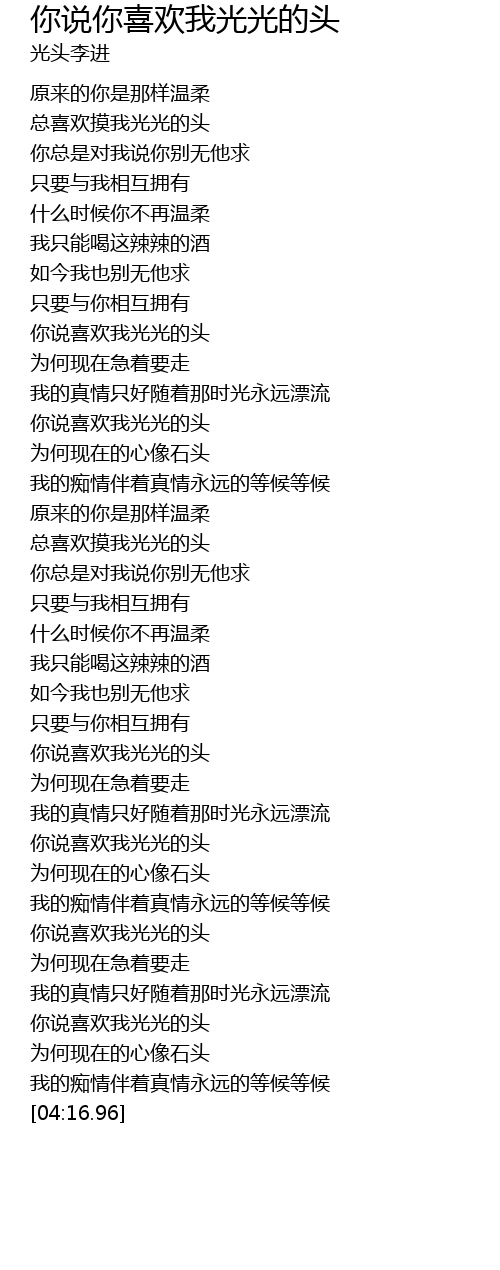 你说你喜欢我光光的头
光头李进

原来的你是那样温柔
总喜欢摸我光光的头
你总是对我说你别无他求
只要与我相互拥有
什么时候你不再温柔
我只能喝这辣辣的酒
如今我也别无他求
只要与你相互拥有
你说喜欢我光光的头
为何现在急着要走
我的真情只好随着那时光永远漂流
你说喜欢我光光的头
为何现在的心像石头
我的痴情伴着真情永远的等候等候
原来的你是那样温柔
总喜欢摸我光光的头
你总是对我说你别无他求
只要与我相互拥有
什么时候你不再温柔
我只能喝这辣辣的酒
如今我也别无他求
只要与你相互拥有
你说喜欢我光光的头
为何现在急着要走
我的真情只好随着那时光永远漂流
你说喜欢我光光的头
为何现在的心像石头
我的痴情伴着真情永远的等候等候
你说喜欢我光光的头
为何现在急着要走
我的真情只好随着那时光永远漂流
你说喜欢我光光的头
为何现在的心像石头
我的痴情伴着真情永远的等候等候
[04:16.96]